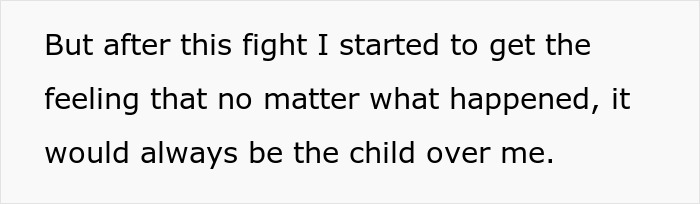 But after this fight I started to get the feeling that no matter what happened, it would always be the child over me.